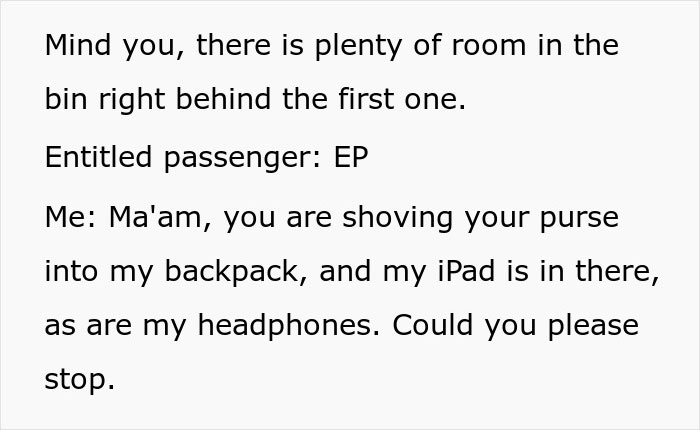 Mind you, there is plenty of room in the bin right behind the first one.

Entitled passenger: EP

Me: Ma'am, you are shoving your purse into my backpack, and my iPad is in there, as are my headphones. Could you please stop.